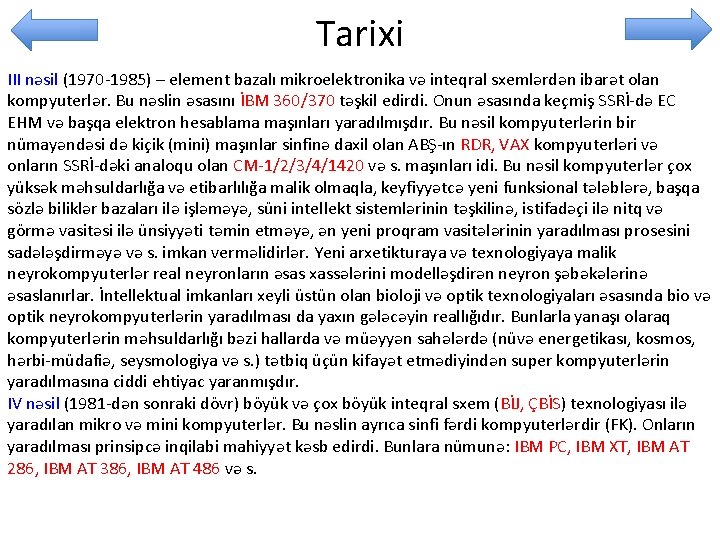 Tarixi

III nəsil (1970-1985) – element bazalı mikroelektronika və inteqral sxemlərdən ibarət olan kompyuterlər. Bu nəslin əsasını İBM 360/370 təşkil edirdi. Onun əsasında keçmiş SSRİ-də EC EHM və başqa elektron hesablama maşınları yaradılmışdır. Bu nəsil kompyuterlərin bir nümayəndəsi də kiçik (mini) maşınlar sinfinə daxil olan ABŞ-ın RDR, VAX kompyuterləri və onların SSRİ-dəki analoqu olan CM-1/2/3/4/1420 və s. maşınları idi. Bu nəsil kompyuterlər çox yüksək məhsuldarlığa və etibarlılığa malik olmaqla, keyfiyyətcə yeni funksional tələblərə, başqa sözlə biliklər bazaları ilə işləməyə, süni intellekt sistemlərinin təşkilinə, istifadəçi ilə nitq və görmə vasitəsi ilə ünsiyyəti təmin etməyə, ən yeni proqram vasitələrinin yaradılması prosesini sadələşdirməyə və s. imkan verməlidirlər. Yeni arxetikturaya və texnologiyaya malik neyrokompyuterlər real neyronların əsas xassələrini modelləşdirən neyron şəbəkələrinə əsaslanırlar. İntellektual imkanları xeyli üstün olan bioloji və optik texnologiyaları əsasında bio və optik neyrokompyuterlərin yaradılması da yaxın gələcəyin reallığıdır. Bunlarla yanaşı olaraq kompyuterlərin məhsuldarlığı bəzi hallarda və müəyyən sahələrdə (nüvə energetikası, kosmos, hərbi-müdafiə, seysmologiya və s.) tətbiq üçün kifayət etmədiyindən super kompyuterlərin yaradılmasına ciddi ehtiyac yaranmışdır.
IV nəsil (1981-dən sonraki dövr) böyük və çox böyük inteqral sxem (BİJ, ÇBİS) texnologiyası ilə yaradılan mikro və mini kompyuterlər. Bu nəslin ayrıca sinfi fərdi kompyuterlərdir (FK). Onların yaradılması prinsipcə inqilabi mahiyyət kəsb edirdi. Bunlara nümunə: IBM PC, IBM XT, IBM AT 286, IBM AT 386, IBM AT 486 və s.